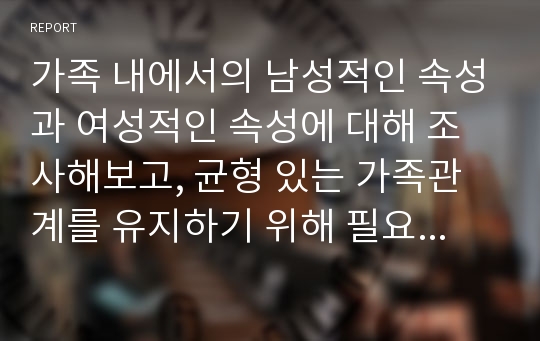 REPORT

가족 내에서의 남성적인 속성과 여성적인 속성에 대해 조사해보고, 균형 있는 가족관계를 유지하기 위해 필요...